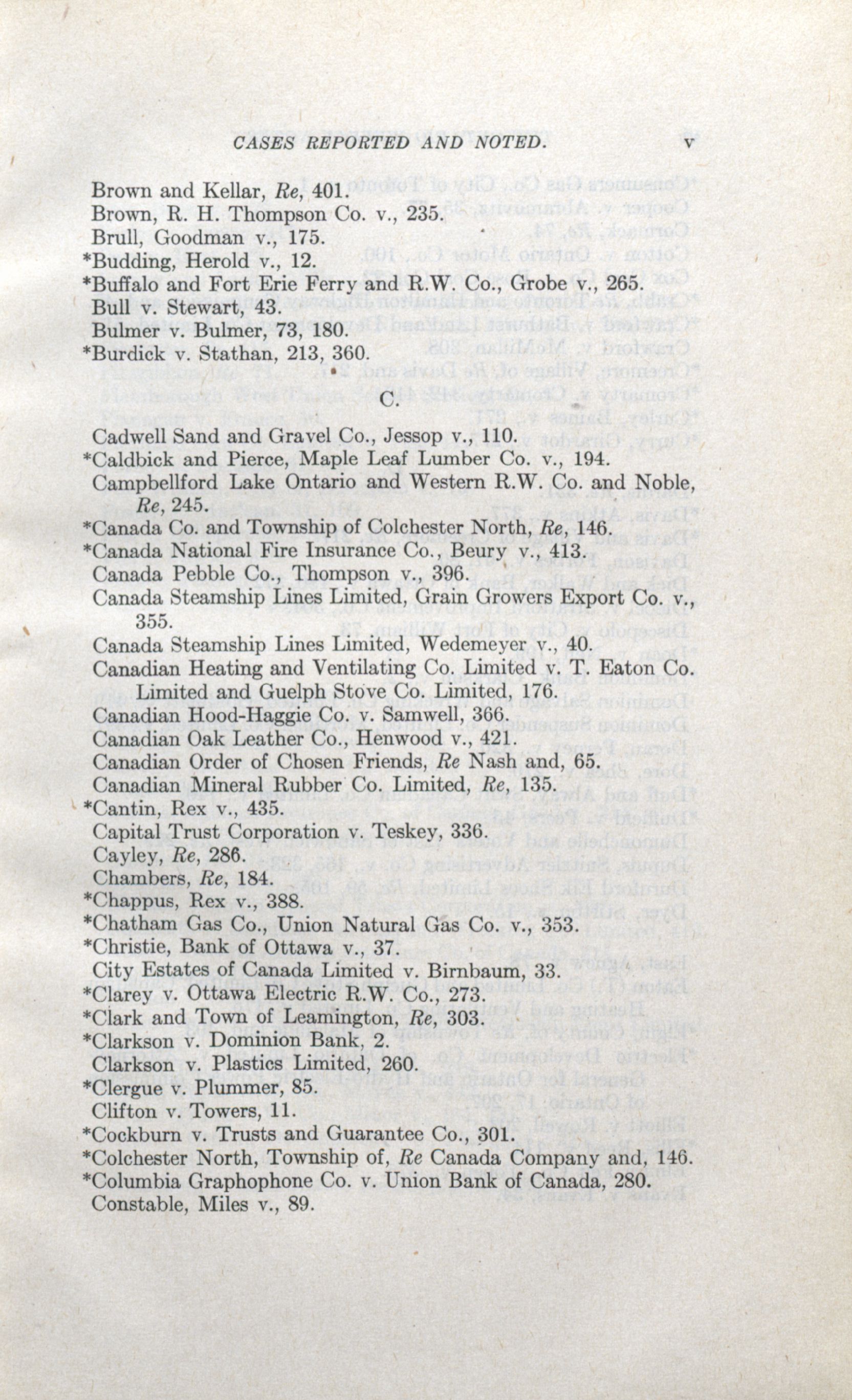 CASES REPORTED AND NOTED. v

Brown and Kellar, Re, 401.
Brown, R. H. Thompson Co. v., 235.
Brull, Goodman v., 175.
*Budding, Herold v., 12.
*Buffalo and Fort Erie Ferry and R.W. Co., Grobe v., 265.
Bull v. Stewart, 43.
Bulmer v. Bulmer, 73, 180.
*Burdick v. Stathan, 213, 360.

C.

Cadwell Sand and Gravel Co., Jessop v., 110.
*Caldbick and Pierce, Maple Leaf Lumber Co. v., 194.
Campbellford Lake Ontario and Western R.W. Co. and Noble, Re, 245.
*Canada Co. and Township of Colchester North, Re, 146.
*Canada National Fire Insurance Co., Beury v., 413.
Canada Pebble Co., Thompson v., 396.
Canada Steamship Lines Limited, Grain Growers Export Co. v., 355.
Canada Steamship Lines Limited, Wedemeyer v., 40.
Canadian Heating and Ventilating Co. Limited v. T. Eaton Co. Limited and Guelph Stove Co. Limited, 176.
Canadian Hood-Haggie Co. v. Samwell, 366.
Canadian Oak Leather Co., Henwood v., 421.
Canadian Order of Chosen Friends, Re Nash and, 65.
Canadian Mineral Rubber Co. Limited, Re, 135.
*Cantin, Rex v., 435.
Capital Trust Corporation v. Teskey, 336.
Cayley, Re, 286.
Chambers, Re, 184.
*Chappus, Rex v., 388.
*Chatham Gas Co., Union Natural Gas Co. v., 353.
*Christie, Bank of Ottawa v., 37.
City Estates of Canada Limited v. Birnbaum, 33.
*Clarey v. Ottawa Electric R.W. Co., 273.
*Clark and Town of Leamington, Re, 303.
*Clarkson v. Dominion Bank, 2.
Clarkson v. Plastics Limited, 260.
*Clergue v. Plummer, 85.
Clifton v. Towers, 11.
*Cockburn v. Trusts and Guarantee Co., 301.
*Colchester North, Township of, Re Canada Company and, 146.
*Columbia Graphophone Co. v. Union Bank of Canada, 280.
Constable, Miles v., 89.